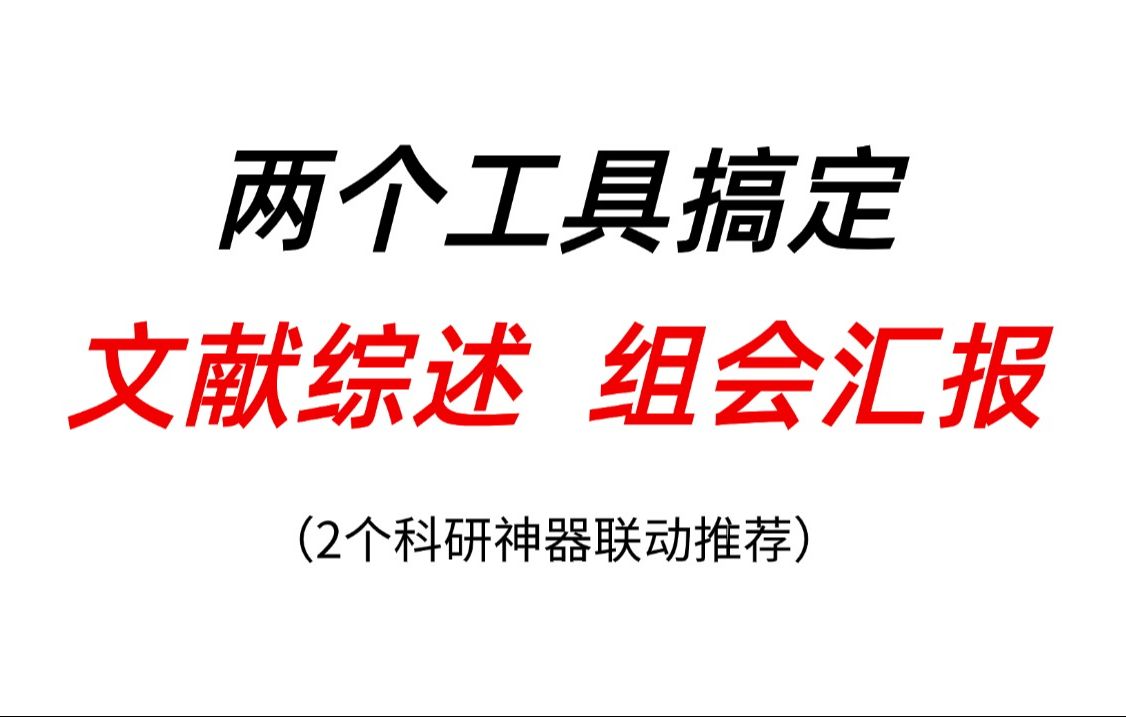 两个工具搞定

文献综述 组会汇报

（2个科研神器联动推荐）